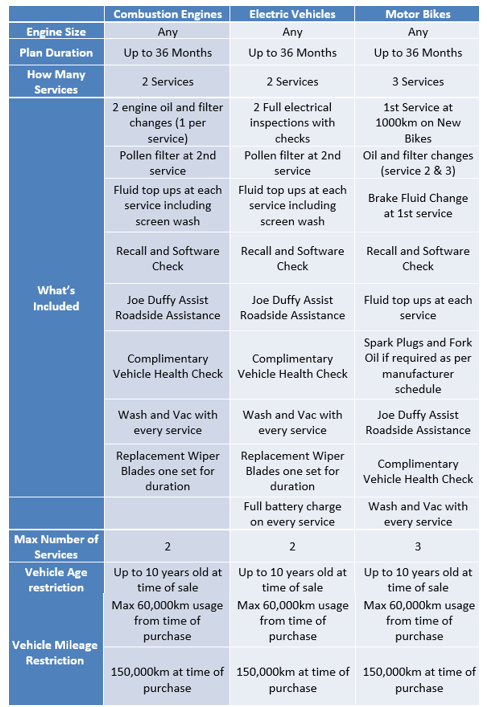 | | Combustion Engines | Electric Vehicles | Motor Bikes |
|---|---|---|---|
| Engine Size | Any | Any | Any |
| Plan Duration | Up to 36 Months | Up to 36 Months | Up to 36 Months |
| How Many Services | 2 Services | 2 Services | 3 Services |
| What's Included | 2 engine oil and filter changes (1 per service) | 2 Full electrical inspections with checks | 1st Service at 1000km on New Bikes |
| | Pollen filter at 2nd service | Pollen filter at 2nd service | Oil and filter changes (service 2 & 3) |
| | Fluid top ups at each service including screen wash | Fluid top ups at each service including screen wash | Brake Fluid Change at 1st service |
| | Recall and Software Check | Recall and Software Check | Recall and Software Check |
| | Joe Duffy Assist Roadside Assistance | Joe Duffy Assist Roadside Assistance | Fluid top ups at each service |
| | Complimentary Vehicle Health Check | Complimentary Vehicle Health Check | Spark Plugs and Fork Oil if required as per manufacturer schedule |
| | Wash and Vac with every service | Wash and Vac with every service | Joe Duffy Assist Roadside Assistance |
| | Replacement Wiper Blades one set for duration | Replacement Wiper Blades one set for duration | Complimentary Vehicle Health Check |
| | | Full battery charge on every service | Wash and Vac with every service |
| Max Number of Services | 2 | 2 | 3 |
| Vehicle Age restriction | Up to 10 years old at time of sale | Up to 10 years old at time of sale | Up to 10 years old at time of sale |
| Vehicle Mileage Restriction | Max 60,000km usage from time of purchase | Max 60,000km usage from time of purchase | Max 60,000km usage from time of purchase |
| | 150,000km at time of purchase | 150,000km at time of purchase | 150,000km at time of purchase |